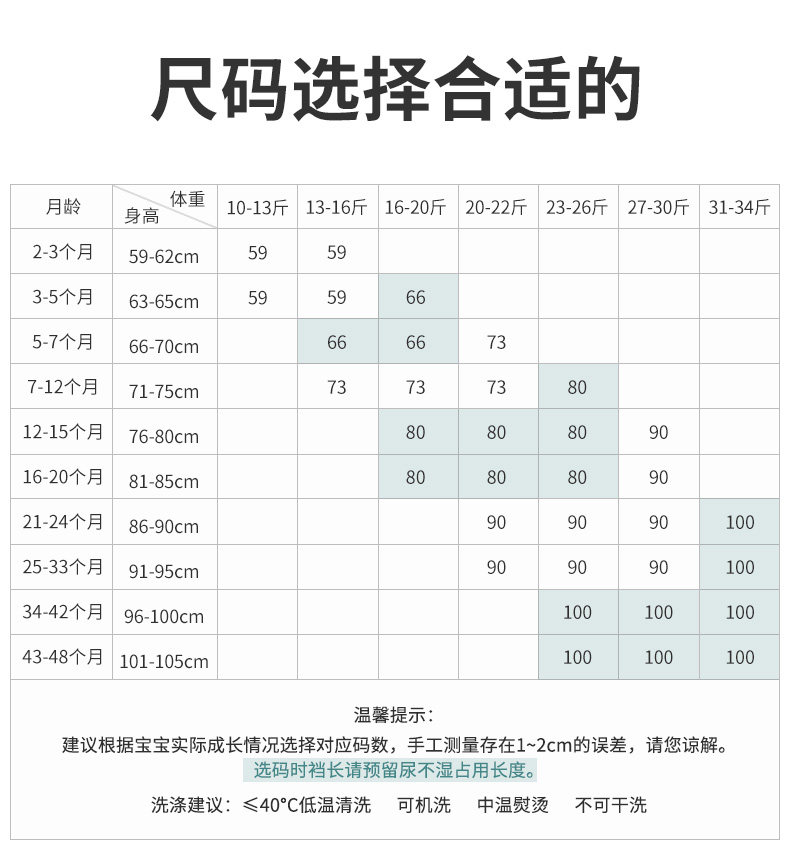 尺码选择合适的

| 月龄 | 体重 身高 | 10-13斤 | 13-16斤 | 16-20斤 | 20-22斤 | 23-26斤 | 27-30斤 | 31-34斤 |
|---|---|---|---|---|---|---|---|---|
| 2-3个月 | 59-62cm | 59 | 59 | | | | | |
| 3-5个月 | 63-65cm | 59 | 59 | 66 | | | | |
| 5-7个月 | 66-70cm | | 66 | 66 | 73 | | | |
| 7-12个月 | 71-75cm | | 73 | 73 | 73 | 80 | | |
| 12-15个月 | 76-80cm | | | 80 | 80 | 80 | 90 | |
| 16-20个月 | 81-85cm | | | 80 | 80 | 80 | 90 | |
| 21-24个月 | 86-90cm | | | | 90 | 90 | 90 | 100 |
| 25-33个月 | 91-95cm | | | | 90 | 90 | 90 | 100 |
| 34-42个月 | 96-100cm | | | | | 100 | 100 | 100 |
| 43-48个月 | 101-105cm | | | | | 100 | 100 | 100 |

温馨提示：
建议根据宝宝实际成长情况选择对应码数，手工测量存在1~2cm的误差，请您谅解。
选码时裆长请预留尿不湿占用长度。

洗涤建议：≤40°C低温清洗 可机洗 中温熨烫 不可干洗